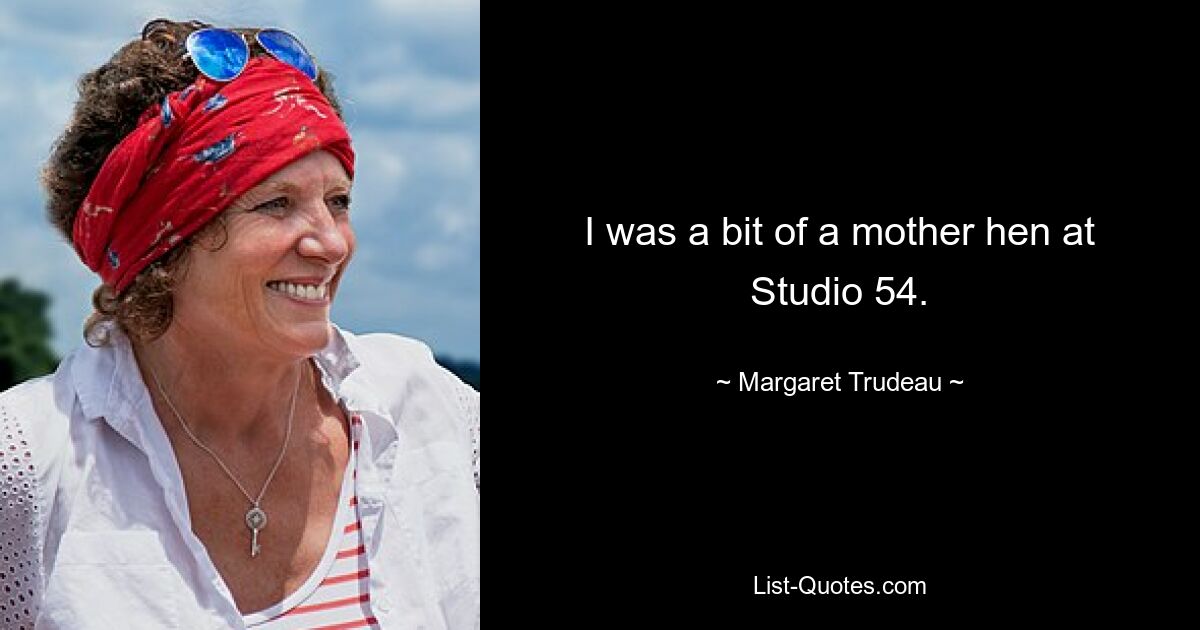 I was a bit of a mother hen at Studio 54.

~ Margaret Trudeau ~

List-Quotes.com